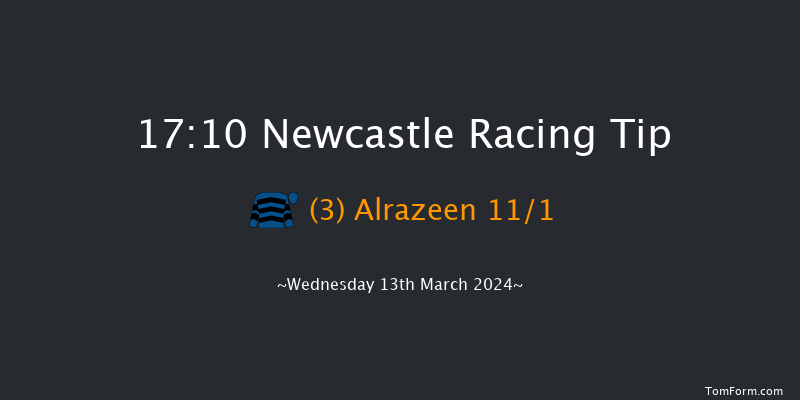 17:10 Newcastle Racing Tip

(3) Alrazeen 11/1

~Wednesday 13th March 2024~

TomForm.com